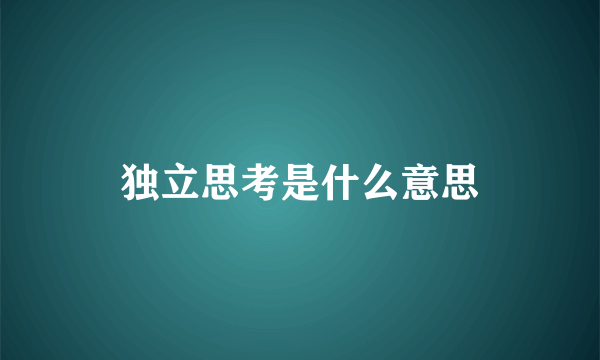 独立思考是什么意思